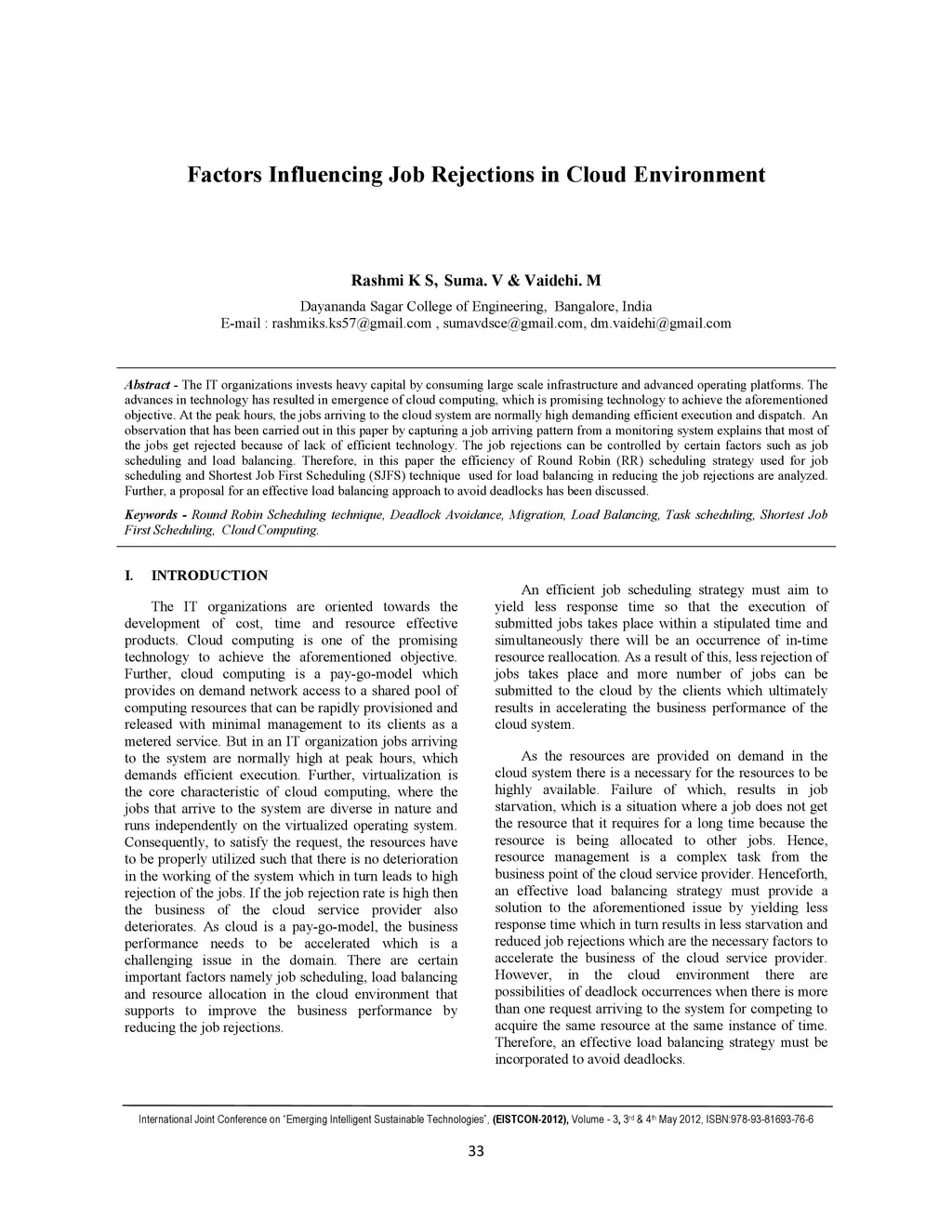 Factors Influencing Job Rejections in Cloud Environment

Rashmi K S, Suma. V & Vaidehi. M

Dayananda Sagar College of Engineering, Bangalore, India
E-mail : rashmiks.ks57@gmail.com , sumavdsce@gmail.com, dm.vaidehi@gmail.com

Abstract - The IT organizations invests heavy capital by consuming large scale infrastructure and advanced operating platforms. The advances in technology has resulted in emergence of cloud computing, which is promising technology to achieve the aforementioned objective. At the peak hours, the jobs arriving to the cloud system are normally high demanding efficient execution and dispatch. An observation that has been carried out in this paper by capturing a job arriving pattern from a monitoring system explains that most of the jobs get rejected because of lack of efficient technology. The job rejections can be controlled by certain factors such as job scheduling and load balancing. Therefore, in this paper the efficiency of Round Robin (RR) scheduling strategy used for job scheduling and Shortest Job First Scheduling (SJFS) technique used for load balancing in reducing the job rejections are analyzed. Further, a proposal for an effective load balancing approach to avoid deadlocks has been discussed.

Keywords - Round Robin Scheduling technique, Deadlock Avoidance, Migration, Load Balancing, Task scheduling, Shortest Job First Scheduling, Cloud Computing.

I. INTRODUCTION

The IT organizations are oriented towards the development of cost, time and resource effective products. Cloud computing is one of the promising technology to achieve the aforementioned objective. Further, cloud computing is a pay-go-model which provides on demand network access to a shared pool of computing resources that can be rapidly provisioned and released with minimal management to its clients as a metered service. But in an IT organization jobs arriving to the system are normally high at peak hours, which demands efficient execution. Further, virtualization is the core characteristic of cloud computing, where the jobs that arrive to the system are diverse in nature and runs independently on the virtualized operating system. Consequently, to satisfy the request, the resources have to be properly utilized such that there is no deterioration in the working of the system which in turn leads to high rejection of the jobs. If the job rejection rate is high then the business of the cloud service provider also deteriorates. As cloud is a pay-go-model, the business performance needs to be accelerated which is a challenging issue in the domain. There are certain important factors namely job scheduling, load balancing and resource allocation in the cloud environment that supports to improve the business performance by reducing the job rejections.

An efficient job scheduling strategy must aim to yield less response time so that the execution of submitted jobs takes place within a stipulated time and simultaneously there will be an occurrence of in-time resource reallocation. As a result of this, less rejection of jobs takes place and more number of jobs can be submitted to the cloud by the clients which ultimately results in accelerating the business performance of the cloud system.

As the resources are provided on demand in the cloud system there is a necessary for the resources to be highly available. Failure of which, results in job starvation, which is a situation where a job does not get the resource that it requires for a long time because the resource is being allocated to other jobs. Hence, resource management is a complex task from the business point of the cloud service provider. Henceforth, an effective load balancing strategy must provide a solution to the aforementioned issue by yielding less response time which in turn results in less starvation and reduced job rejections which are the necessary factors to accelerate the business of the cloud service provider. However, in the cloud environment there are possibilities of deadlock occurrences when there is more than one request arriving to the system for competing to acquire the same resource at the same instance of time. Therefore, an effective load balancing strategy must be incorporated to avoid deadlocks.

International Joint Conference on "Emerging Intelligent Sustainable Technologies", (EISTCON-2012), Volume - 3, 3rd & 4th May 2012, ISBN:978-93-81693-76-6

33